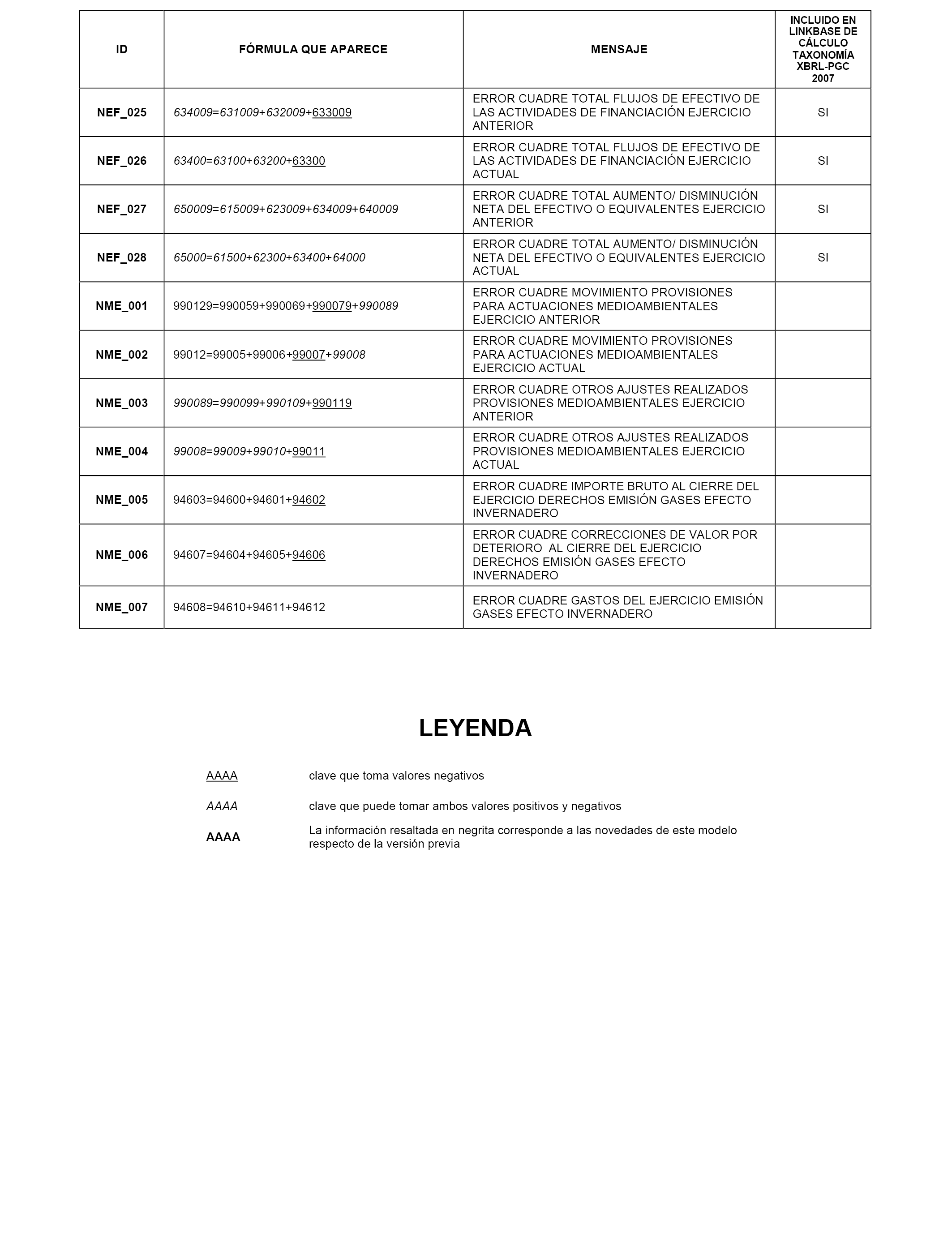 | ID | FÓRMULA QUE APARECE | MENSAJE | INCLUIDO EN LINKBASE DE CÁLCULO TAXONOMÍA XBRL-PGC 2007 |
|---|---|---|---|
| NEF_025 | 634009=631009+632009+633009 | ERROR CUADRE TOTAL FLUJOS DE EFECTIVO DE LAS ACTIVIDADES DE FINANCIACIÓN EJERCICIO ANTERIOR | SI |
| NEF_026 | 63400=63100+63200+63300 | ERROR CUADRE TOTAL FLUJOS DE EFECTIVO DE LAS ACTIVIDADES DE FINANCIACIÓN EJERCICIO ACTUAL | SI |
| NEF_027 | 650009=615009+623009+634009+640009 | ERROR CUADRE TOTAL AUMENTO/ DISMINUCIÓN NETA DEL EFECTIVO O EQUIVALENTES EJERCICIO ANTERIOR | SI |
| NEF_028 | 65000=61500+62300+63400+64000 | ERROR CUADRE TOTAL AUMENTO/ DISMINUCIÓN NETA DEL EFECTIVO O EQUIVALENTES EJERCICIO ACTUAL | SI |
| NME_001 | 990129=990059+990069+990079+990089 | ERROR CUADRE MOVIMIENTO PROVISIONES PARA ACTUACIONES MEDIOAMBIENTALES EJERCICIO ANTERIOR | |
| NME_002 | 99012=99005+99006+99007+99008 | ERROR CUADRE MOVIMIENTO PROVISIONES PARA ACTUACIONES MEDIOAMBIENTALES EJERCICIO ACTUAL | |
| NME_003 | 990089=990099+990109+990119 | ERROR CUADRE OTROS AJUSTES REALIZADOS PROVISIONES MEDIOAMBIENTALES EJERCICIO ANTERIOR | |
| NME_004 | 99008=99009+99010+99011 | ERROR CUADRE OTROS AJUSTES REALIZADOS PROVISIONES MEDIOAMBIENTALES EJERCICIO ACTUAL | |
| NME_005 | 94603=94600+94601+94602 | ERROR CUADRE IMPORTE BRUTO AL CIERRE DEL EJERCICIO DERECHOS EMISIÓN GASES EFECTO INVERNADERO | |
| NME_006 | 94607=94604+94605+94606 | ERROR CUADRE CORRECCIONES DE VALOR POR DETERIORO AL CIERRE DEL EJERCICIO DERECHOS EMISIÓN GASES EFECTO INVERNADERO | |
| NME_007 | 94608=94610+94611+94612 | ERROR CUADRE GASTOS DEL EJERCICIO EMISIÓN GASES EFECTO INVERNADERO | |

LEYENDA

AAAA clave que toma valores negativos

AAAA clave que puede tomar ambos valores positivos y negativos

AAAA La información resaltada en negrita corresponde a las novedades de este modelo respecto de la versión previa